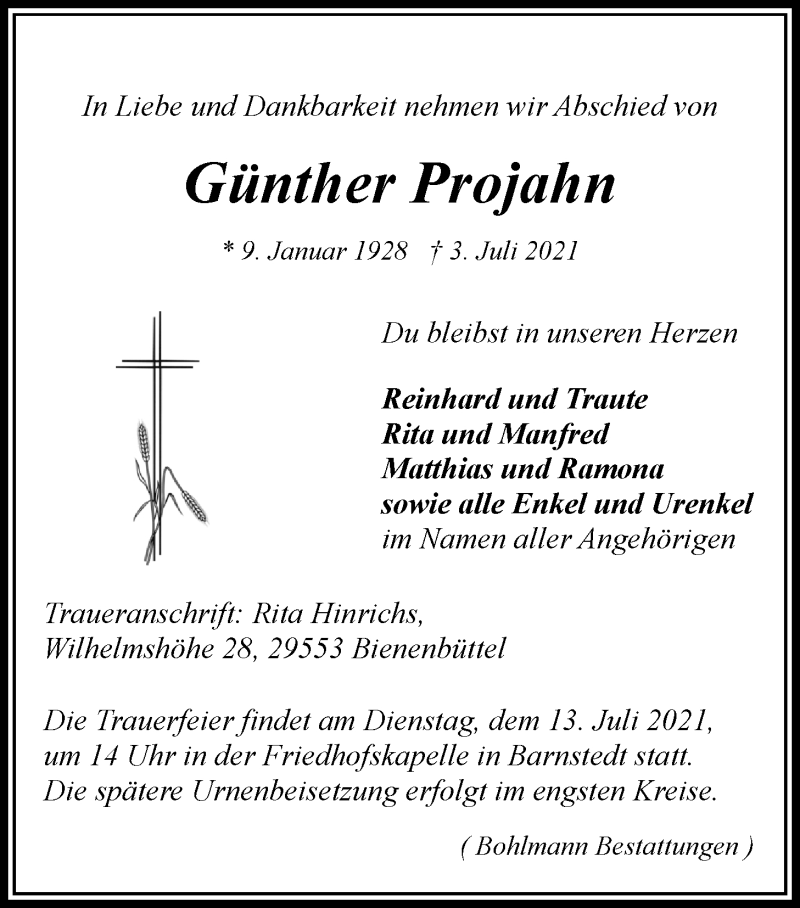 In Liebe und Dankbarkeit nehmen wir Abschied von

Günther Projahn

* 9. Januar 1928 † 3. Juli 2021

Du bleibst in unseren Herzen

Reinhard und Traute
Rita und Manfred
Matthias und Ramona
sowie alle Enkel und Urenkel
im Namen aller Angehörigen

Traueranschrift: Rita Hinrichs,
Wilhelmshöhe 28, 29553 Bienenbüttel

Die Trauerfeier findet am Dienstag, dem 13. Juli 2021, um 14 Uhr in der Friedhofskapelle in Barnstedt statt. Die spätere Urnenbeisetzung erfolgt im engsten Kreise.

( Bohlmann Bestattungen )